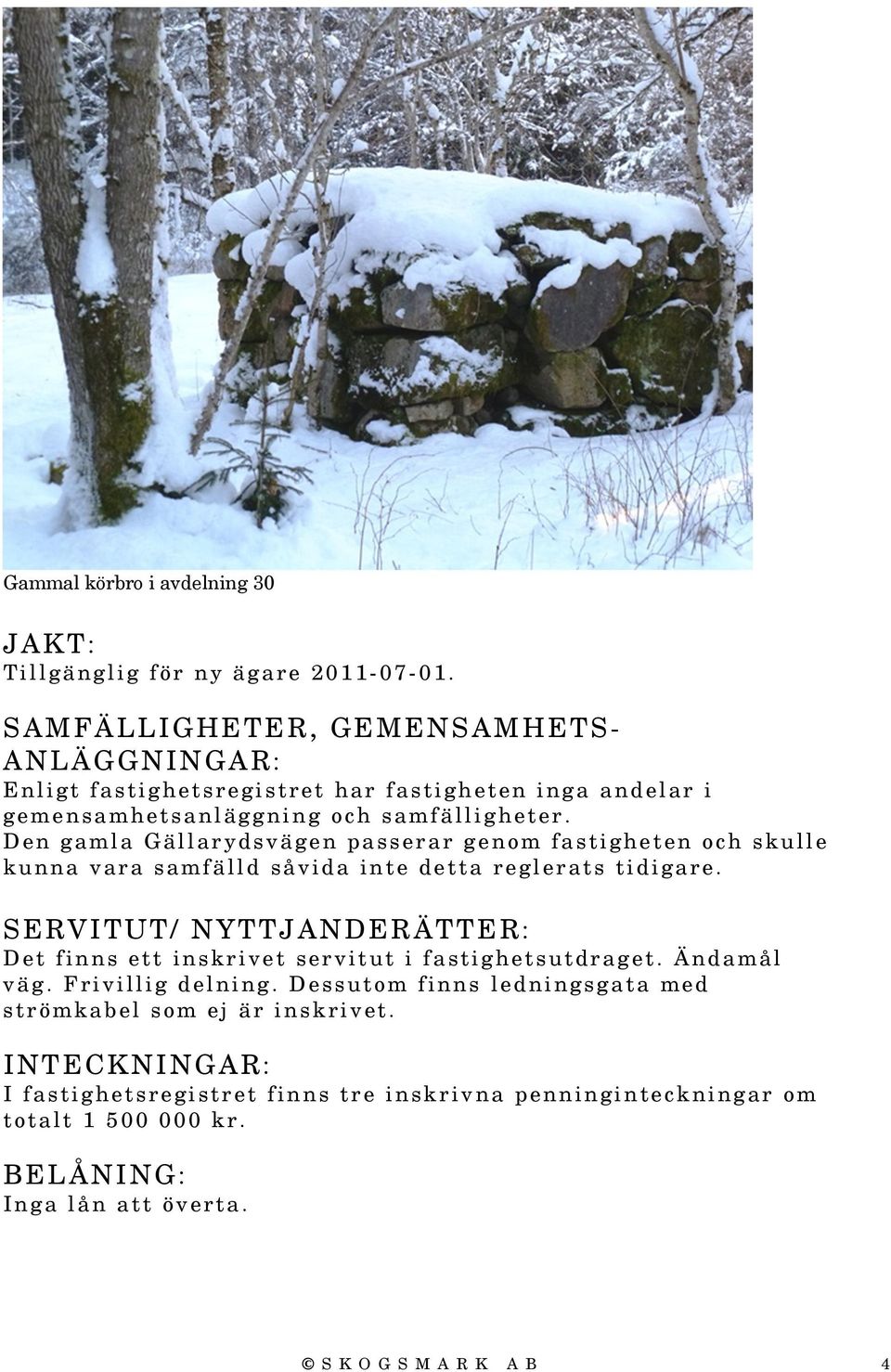 Gammal körbro i avdelning 30

JAKT:
Tillgänglig för ny ägare 2011-07-01.

SAMFÄLLIGHETER, GEMENSAMHETSANLÄGGNINGAR:
Enligt fastighetsregistret har fastigheten inga andelar i gemensamhetsanläggning och samfälligheter. Den gamla Gällarydsvägen passerar genom fastigheten och skulle kunna vara samfälld såvida inte detta reglerats tidigare.

SERVITUT/ NYTTJANDERÄTTER:
Det finns ett inskrivet servitut i fastighetsutdraget. Ändamål väg. Frivillig delning. Dessutom finns ledningsgata med strömkabel som ej är inskrivet.

INTECKNINGAR:
I fastighetsregistret finns tre inskrivna penninginteckningar om totalt 1 500 000 kr.

BELÅNING:
Inga lån att överta.

© SKOGSMARK AB 4